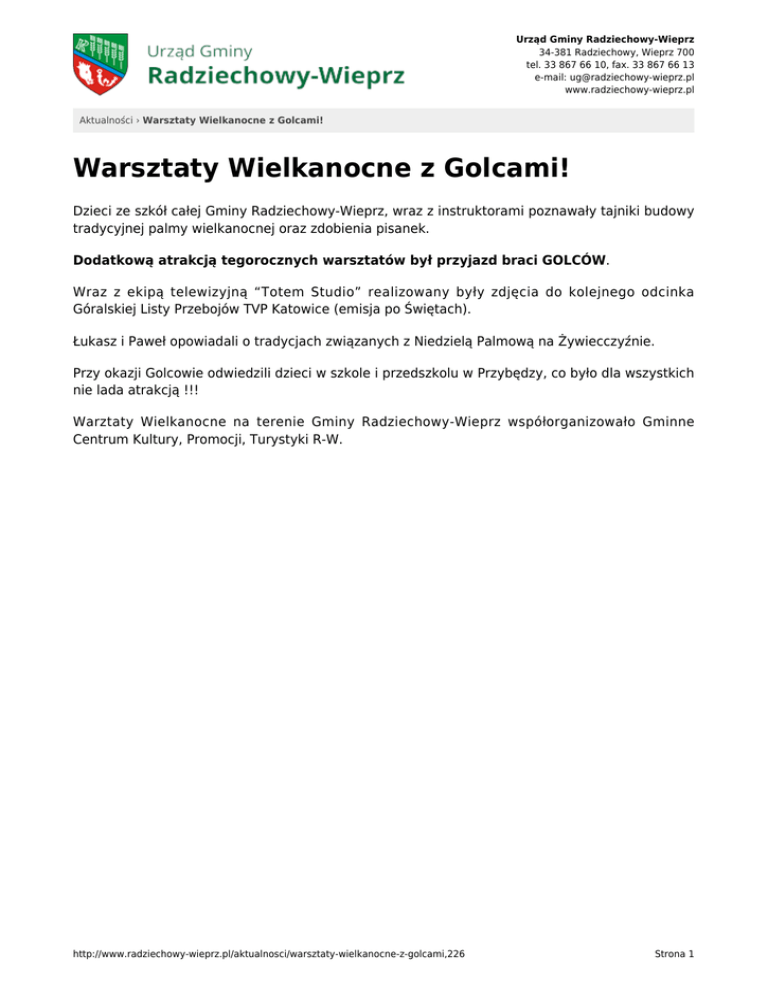 Urząd Gminy
Radziechowy-Wieprz

Urząd Gminy Radziechowy-Wieprz
34-381 Radziechowy, Wieprz 700
tel. 33 867 66 10, fax. 33 867 66 13
e-mail: ug@radziechowy-wieprz.pl
www.radziechowy-wieprz.pl

Aktualności › Warsztaty Wielkanocne z Golcami!

Warsztaty Wielkanocne z Golcami!

Dzieci ze szkół całej Gminy Radziechowy-Wieprz, wraz z instruktorami poznawały tajniki budowy tradycyjnej palmy wielkanocnej oraz zdobienia pisanek.

Dodatkową atrakcją tegorocznych warsztatów był przyjazd braci GOLCÓW.

Wraz z ekipą telewizyjną “Totem Studio” realizowany były zdjęcia do kolejnego odcinka Góralskiej Listy Przebojów TVP Katowice (emisja po Świętach).

Łukasz i Paweł opowiadali o tradycjach związanych z Niedzielą Palmową na Żywiecczyźnie.

Przy okazji Golcowie odwiedzili dzieci w szkole i przedszkolu w Przybędzy, co było dla wszystkich nie lada atrakcją !!!

Warztaty Wielkanocne na terenie Gminy Radziechowy-Wieprz współorganizowało Gminne Centrum Kultury, Promocji, Turystyki R-W.

http://www.radziechowy-wieprz.pl/aktualnosci/warsztaty-wielkanocne-z-golcami,226

Strona 1